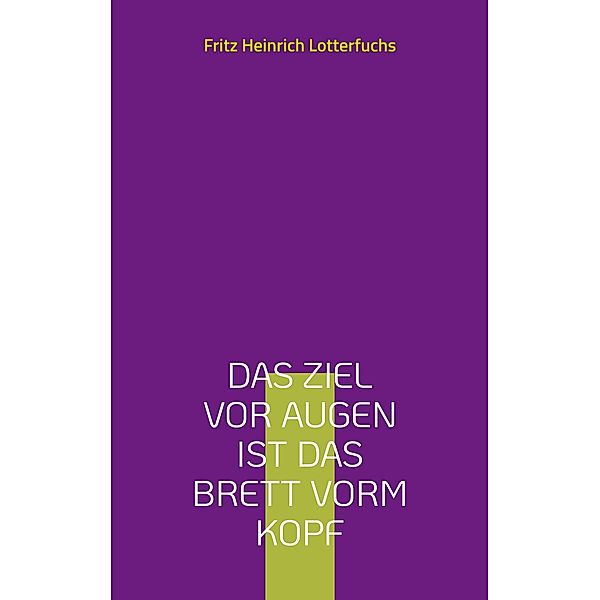 Fritz Heinrich Lotterfuchs

DAS ZIEL VOR AUGEN IST DAS BRETT VORM KOPF